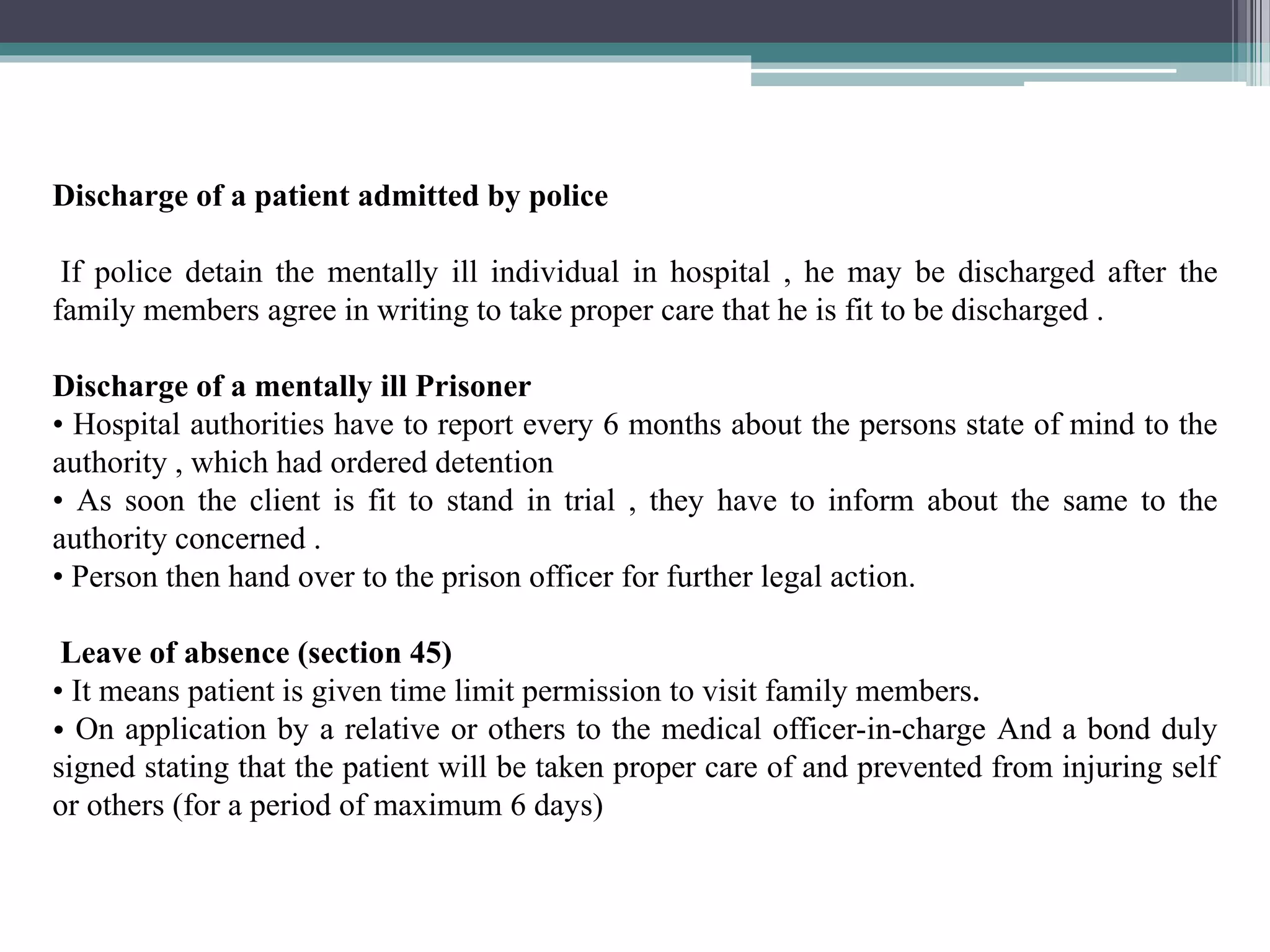 Discharge of a patient admitted by police

If police detain the mentally ill individual in hospital , he may be discharged after the family members agree in writing to take proper care that he is fit to be discharged .

Discharge of a mentally ill Prisoner
• Hospital authorities have to report every 6 months about the persons state of mind to the authority , which had ordered detention
• As soon the client is fit to stand in trial , they have to inform about the same to the authority concerned .
• Person then hand over to the prison officer for further legal action.

Leave of absence (section 45)
• It means patient is given time limit permission to visit family members.
• On application by a relative or others to the medical officer-in-charge And a bond duly signed stating that the patient will be taken proper care of and prevented from injuring self or others (for a period of maximum 6 days)